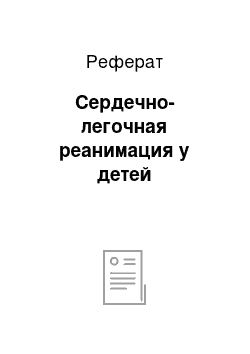 Реферат

Сердечно-легочная реанимация у детей